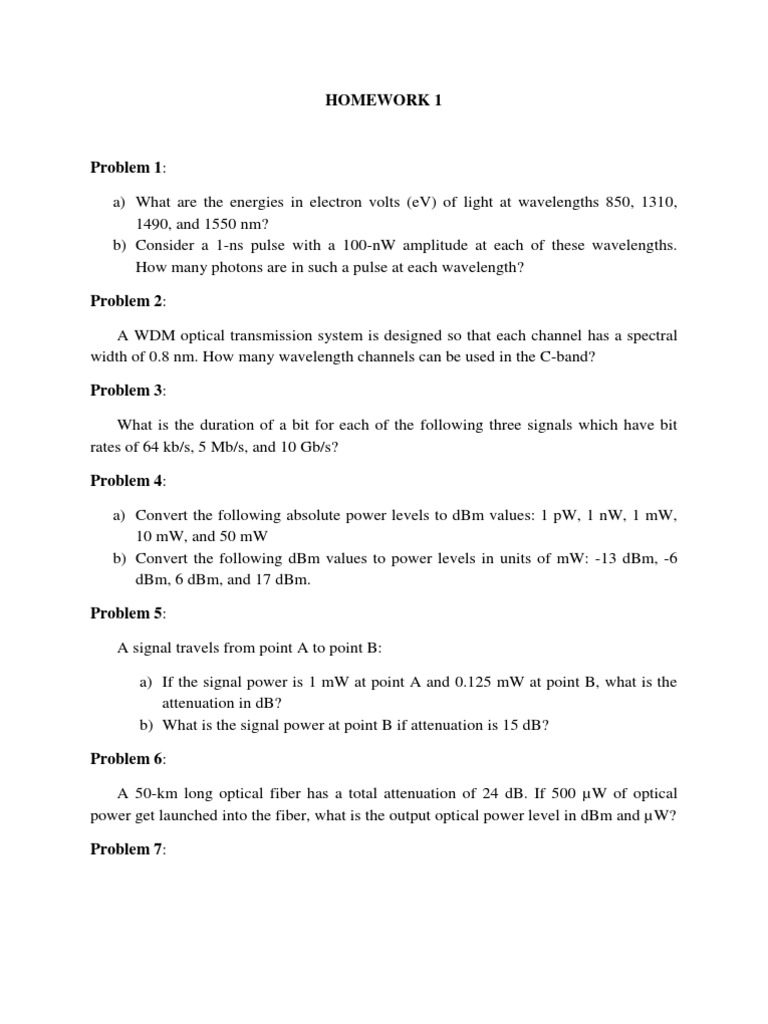 HOMEWORK 1

Problem 1:

a) What are the energies in electron volts (eV) of light at wavelengths 850, 1310, 1490, and 1550 nm?
b) Consider a 1-ns pulse with a 100-nW amplitude at each of these wavelengths. How many photons are in such a pulse at each wavelength?

Problem 2:

A WDM optical transmission system is designed so that each channel has a spectral width of 0.8 nm. How many wavelength channels can be used in the C-band?

Problem 3:

What is the duration of a bit for each of the following three signals which have bit rates of 64 kb/s, 5 Mb/s, and 10 Gb/s?

Problem 4:

a) Convert the following absolute power levels to dBm values: 1 pW, 1 nW, 1 mW, 10 mW, and 50 mW
b) Convert the following dBm values to power levels in units of mW: -13 dBm, -6 dBm, 6 dBm, and 17 dBm.

Problem 5:

A signal travels from point A to point B:

a) If the signal power is 1 mW at point A and 0.125 mW at point B, what is the attenuation in dB?
b) What is the signal power at point B if attenuation is 15 dB?

Problem 6:

A 50-km long optical fiber has a total attenuation of 24 dB. If 500 μW of optical power get launched into the fiber, what is the output optical power level in dBm and μW?

Problem 7: